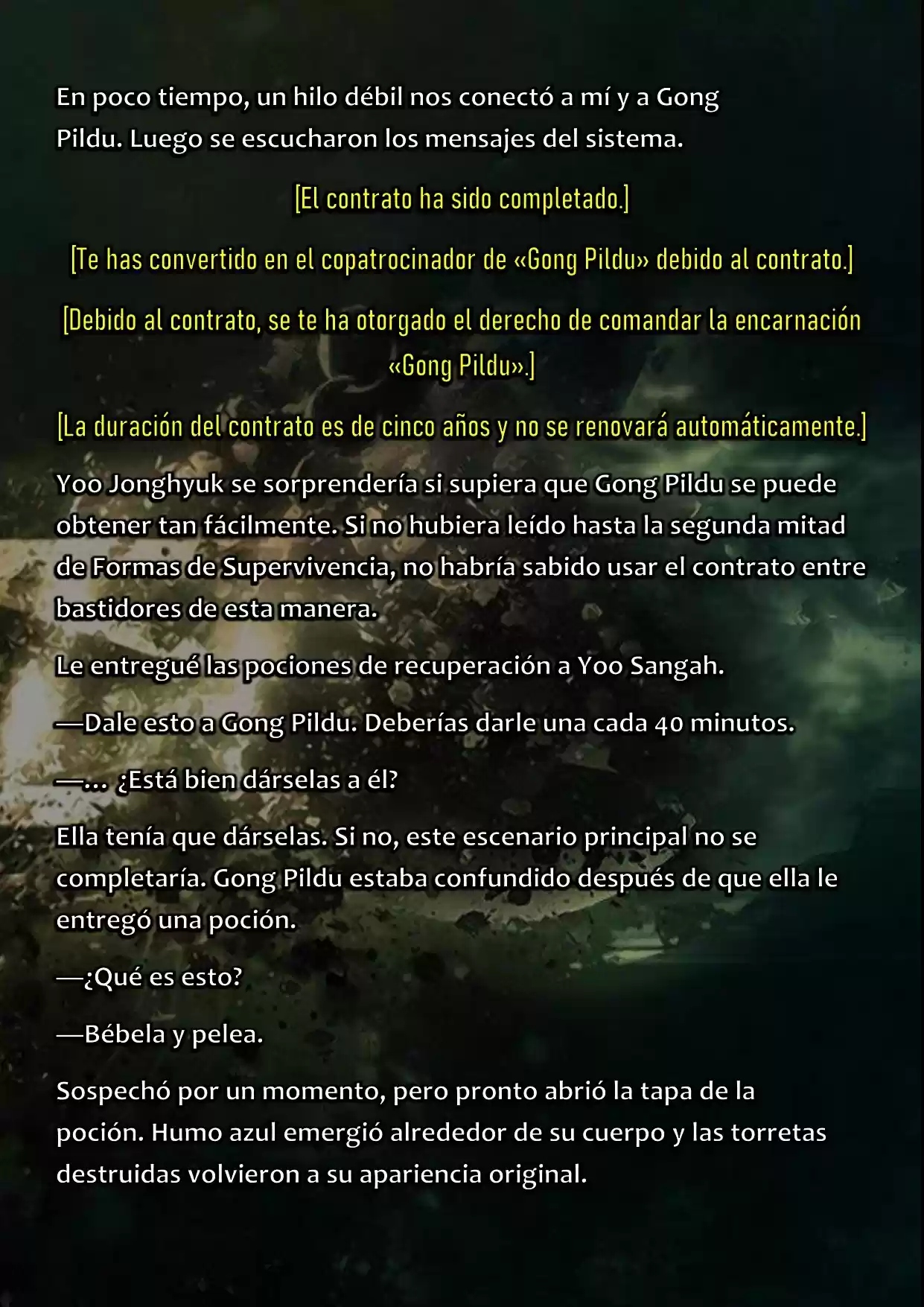 En poco tiempo, un hilo débil nos conectó a mí y a Gong Pildu. Luego se escucharon los mensajes del sistema.

[El contrato ha sido completado.]

[Te has convertido en el copatrocinador de «Gong Pildu» debido al contrato.]

[Debido al contrato, se te ha otorgado el derecho de comandar la encarnación «Gong Pildu».]

[La duración del contrato es de cinco años y no se renovará automáticamente.]

Yoo Jonghyuk se sorprendería si supiera que Gong Pildu se puede obtener tan fácilmente. Si no hubiera leído hasta la segunda mitad de Formas de Supervivencia, no habría sabido usar el contrato entre bastidores de esta manera.

Le entregué las pociones de recuperación a Yoo Sangah.

—Dale esto a Gong Pildu. Deberías darle una cada 40 minutos.

—… ¿Está bien dárselas a él?

Ella tenía que dárselas. Si no, este escenario principal no se completaría. Gong Pildu estaba confundido después de que ella le entregó una poción.

—¿Qué es esto?

—Bébela y pelea.

Sospechó por un momento, pero pronto abrió la tapa de la poción. Humo azul emergió alrededor de su cuerpo y las torretas destruidas volvieron a su apariencia original.